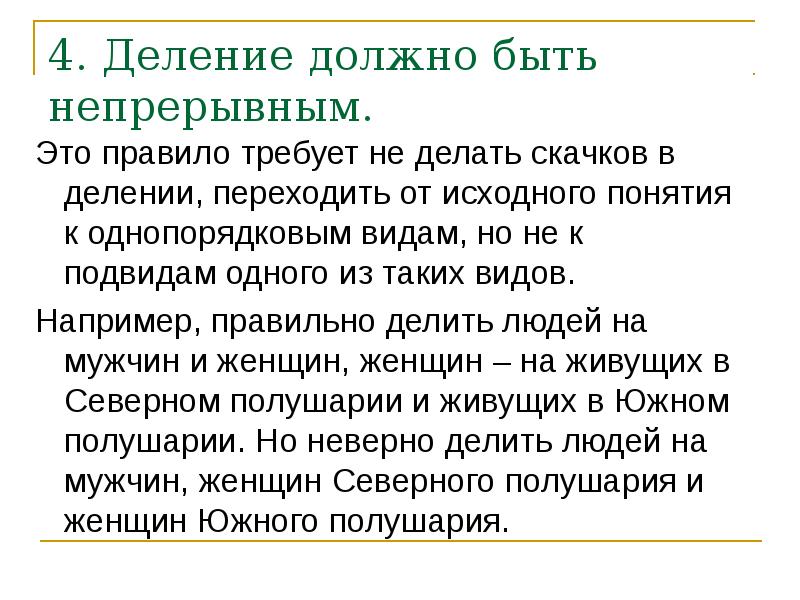 4. Деление должно быть непрерывным.

Это правило требует не делать скачков в делении, переходить от исходного понятия к однопорядковым видам, но не к подвидам одного из таких видов.

Например, правильно делить людей на мужчин и женщин, женщин – на живущих в Северном полушарии и живущих в Южном полушарии. Но неверно делить людей на мужчин, женщин Северного полушария и женщин Южного полушария.